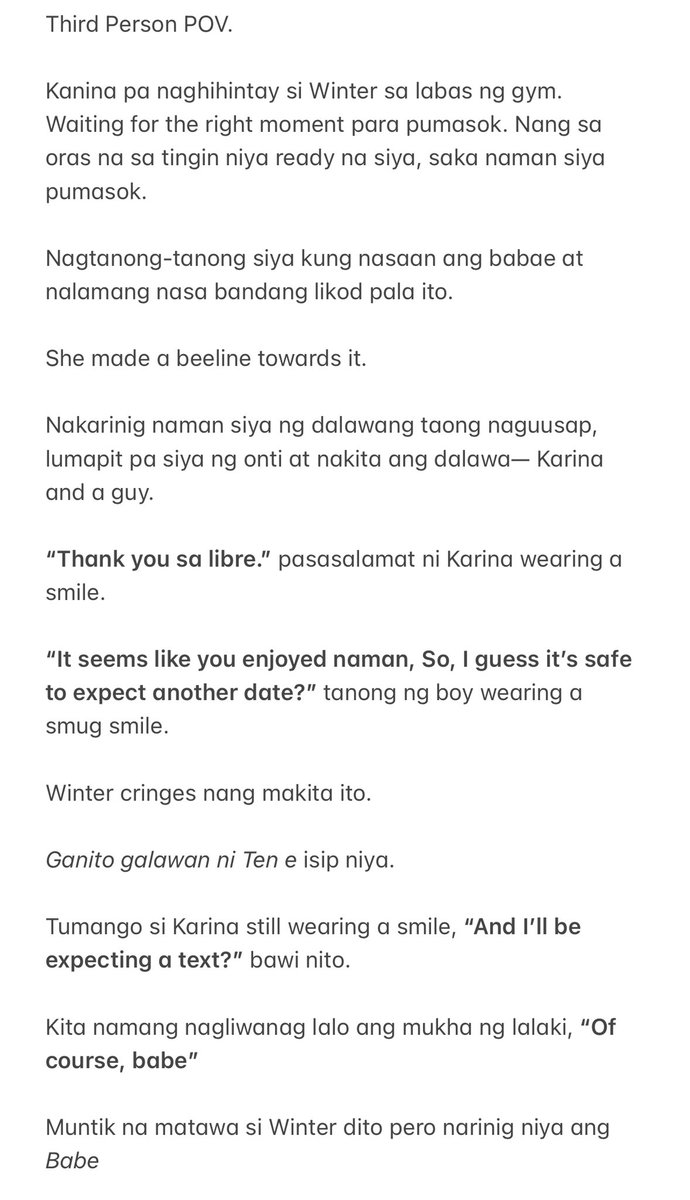 Third Person POV.

Kanina pa naghihintay si Winter sa labas ng gym. Waiting for the right moment para pumasok. Nang sa oras na sa tingin niya ready na siya, saka naman siya pumasok.

Nagtanong-tanong siya kung nasaan ang babae at nalamang nasa bandang likod pala ito.

She made a beeline towards it.

Nakarinig naman siya ng dalawang taong naguusap, lumapit pa siya ng onti at nakita ang dalawa— Karina and a guy.

“Thank you sa libre.” pasasalamat ni Karina wearing a smile.

“It seems like you enjoyed naman, So, I guess it’s safe to expect another date?” tanong ng boy wearing a smug smile.

Winter cringes nang makita ito.

Ganito galawan ni Ten e isip niya.

Tumango si Karina still wearing a smile, “And I’ll be expecting a text?” bawi nito.

Kita namang nagliwanag lalo ang mukha ng lalaki, “Of course, babe”

Muntik na matawa si Winter dito pero narinig niya ang Babe